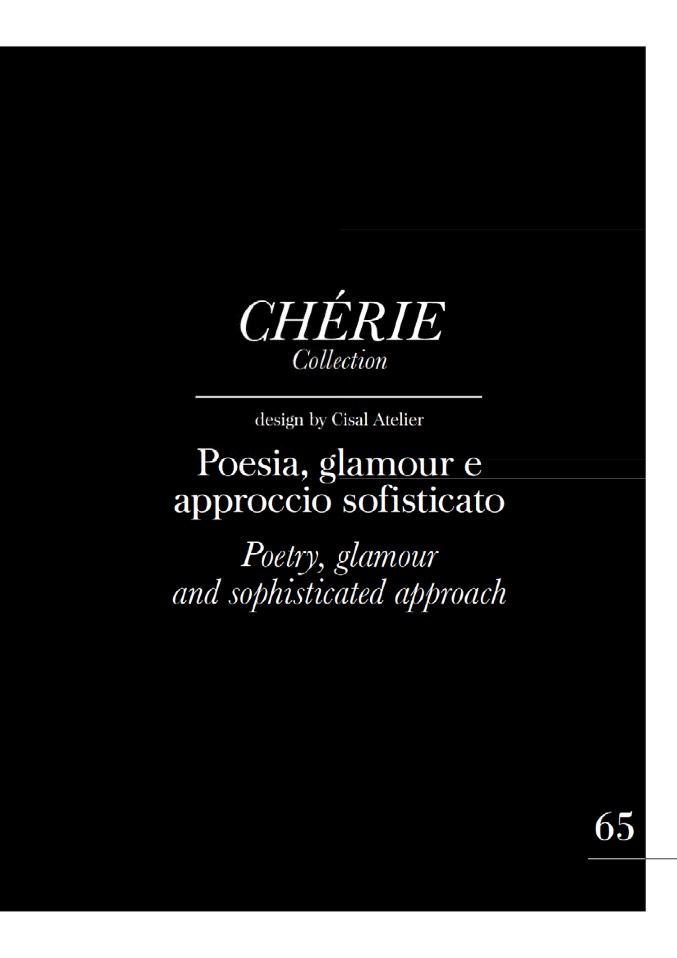 CHÉRIE
Collection

design by Cisal Atelier

Poesia, glamour e approccio sofisticato

Poetry, glamour and sophisticated approach

65